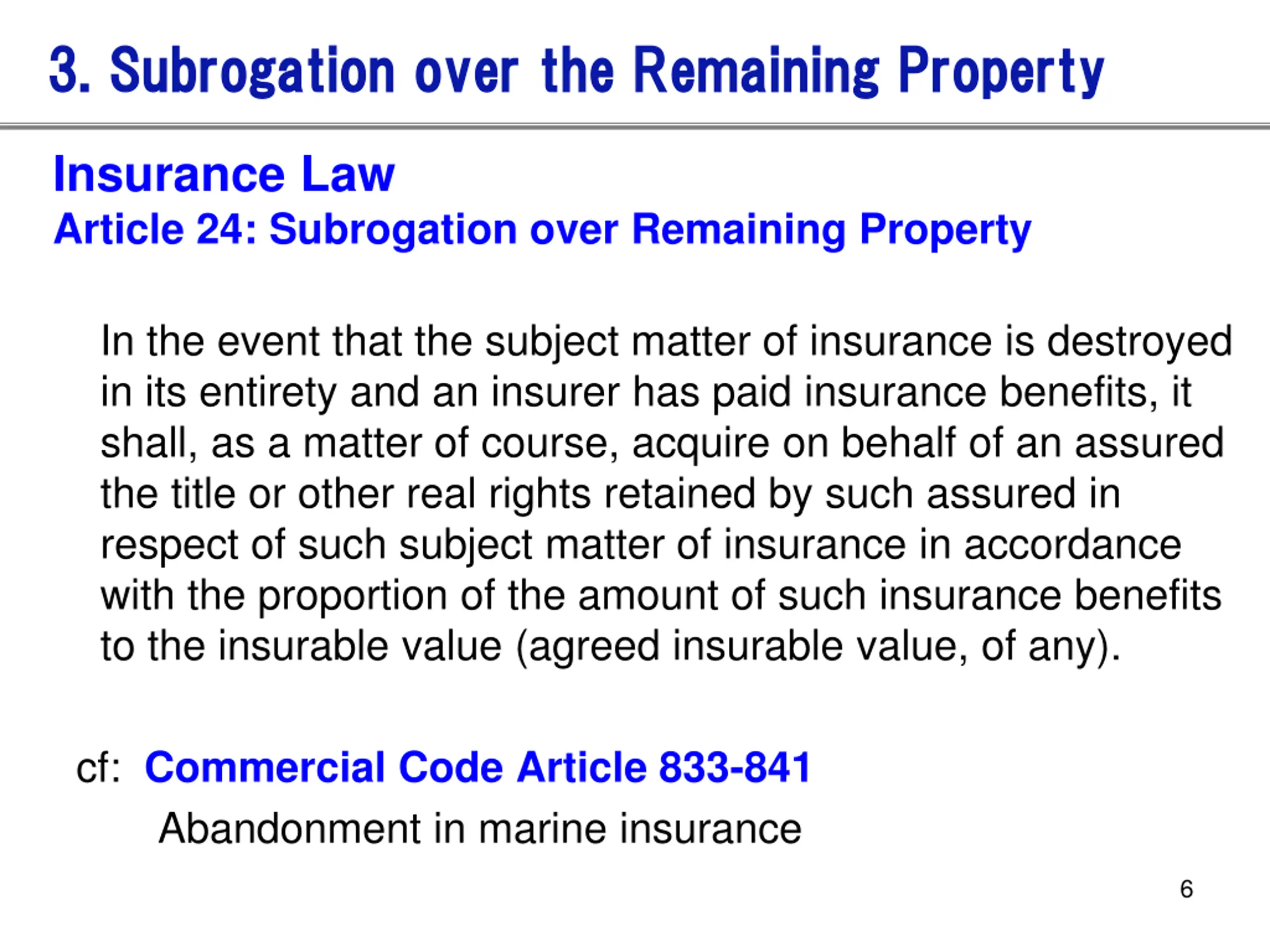 3. Subrogation over the Remaining Property

Insurance Law
Article 24: Subrogation over Remaining Property

In the event that the subject matter of insurance is destroyed in its entirety and an insurer has paid insurance benefits, it shall, as a matter of course, acquire on behalf of an assured the title or other real rights retained by such assured in respect of such subject matter of insurance in accordance with the proportion of the amount of such insurance benefits to the insurable value (agreed insurable value, of any).

cf: Commercial Code Article 833-841
Abandonment in marine insurance

6